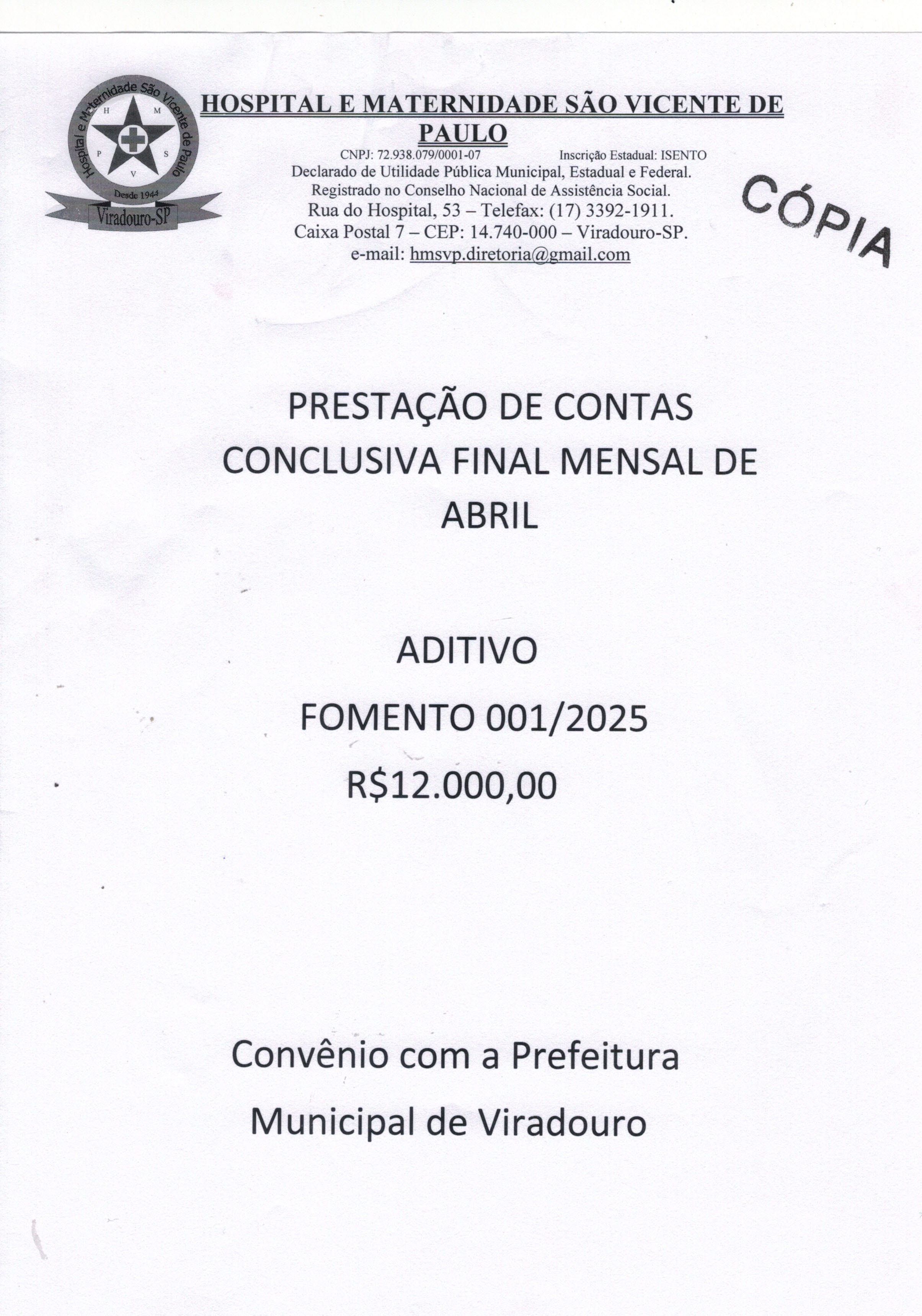 Hospital e Maternidade São Vicente de Paulo
H M P S V
Desde 1944
Viradouro-SP

HOSPITAL E MATERNIDADE SÃO VICENTE DE PAULO
CNPJ: 72.938.079/0001-07 Inscrição Estadual: ISENTO
Declarado de Utilidade Pública Municipal, Estadual e Federal.
Registrado no Conselho Nacional de Assistência Social.
Rua do Hospital, 53 – Telefax: (17) 3392-1911.
Caixa Postal 7 – CEP: 14.740-000 – Viradouro-SP.
e-mail: hmsvp.diretoria@gmail.com

CÓPIA

PRESTAÇÃO DE CONTAS CONCLUSIVA FINAL MENSAL DE ABRIL

ADITIVO

FOMENTO 001/2025

R$12.000,00

Convênio com a Prefeitura Municipal de Viradouro